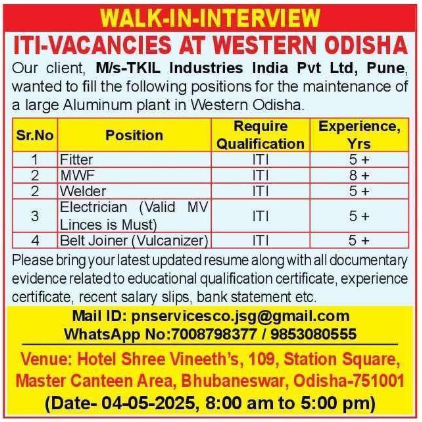 WALK-IN-INTERVIEW

ITI-VACANCIES AT WESTERN ODISHA

Our client, M/s-TKIL Industries India Pvt Ltd, Pune, wanted to fill the following positions for the maintenance of a large Aluminum plant in Western Odisha.

| Sr.No | Position | Require Qualification | Experience, Yrs |
|---|---|---|---|
| 1 | Fitter | ITI | 5 + |
| 2 | MWF | ITI | 8 + |
| 2 | Welder | ITI | 5 + |
| 3 | Electrician (Valid MV Linces is Must) | ITI | 5 + |
| 4 | Belt Joiner (Vulcanizer) | ITI | 5 + |

Please bring your latest updated resume along with all documentary evidence related to educational qualification certificate, experience certificate, recent salary slips, bank statement etc.

Mail ID: pnservicesco.jsg@gmail.com
WhatsApp No:7008798377 / 9853080555

Venue: Hotel Shree Vineeth's, 109, Station Square, Master Canteen Area, Bhubaneswar, Odisha-751001
(Date- 04-05-2025, 8:00 am to 5:00 pm)